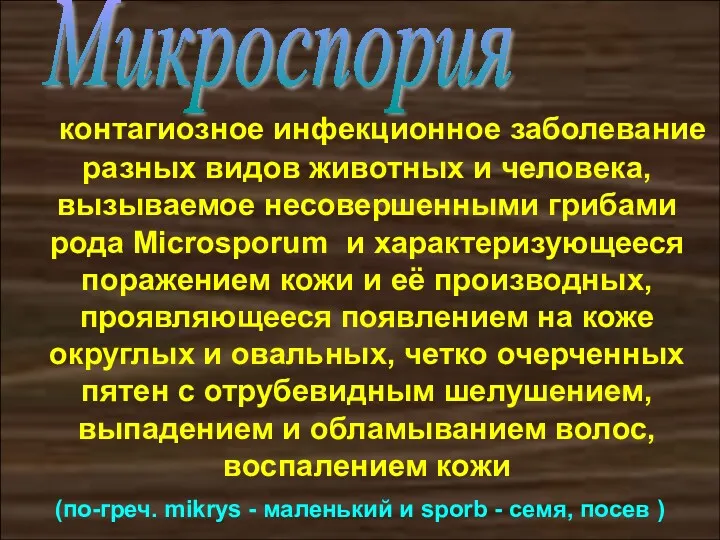 Микроспория

контагиозное инфекционное заболевание разных видов животных и человека, вызываемое несовершенными грибами рода Microsporum и характеризующееся поражением кожи и её производных, проявляющееся появлением на коже округлых и овальных, четко очерченных пятен с отрубевидным шелушением, выпадением и обламыванием волос, воспалением кожи

(по-греч. mikrys - маленький и sporb - семя, посев )